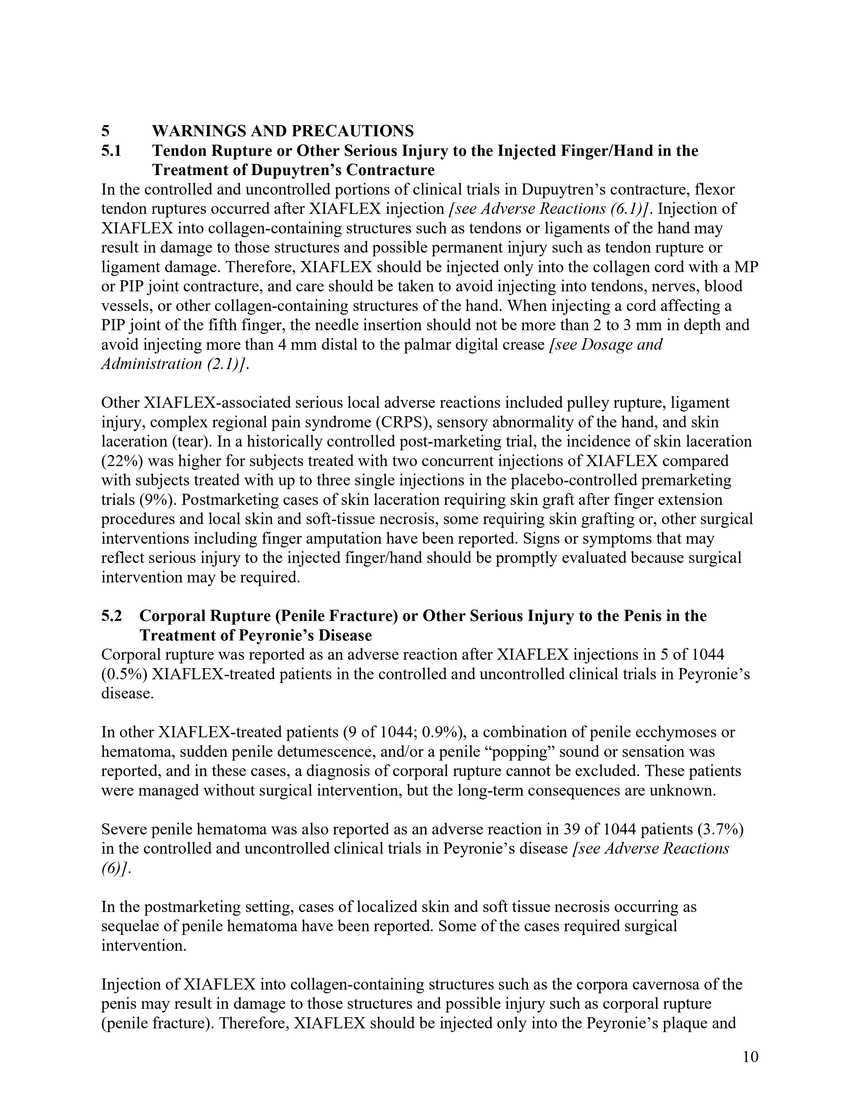 5 WARNINGS AND PRECAUTIONS
5.1 Tendon Rupture or Other Serious Injury to the Injected Finger/Hand in the Treatment of Dupuytren's Contracture
In the controlled and uncontrolled portions of clinical trials in Dupuytren's contracture, flexor tendon ruptures occurred after XIAFLEX injection [see Adverse Reactions (6.1)]. Injection of XIAFLEX into collagen-containing structures such as tendons or ligaments of the hand may result in damage to those structures and possible permanent injury such as tendon rupture or ligament damage. Therefore, XIAFLEX should be injected only into the collagen cord with a MP or PIP joint contracture, and care should be taken to avoid injecting into tendons, nerves, blood vessels, or other collagen-containing structures of the hand. When injecting a cord affecting a PIP joint of the fifth finger, the needle insertion should not be more than 2 to 3 mm in depth and avoid injecting more than 4 mm distal to the palmar digital crease [see Dosage and Administration (2.1)].

Other XIAFLEX-associated serious local adverse reactions included pulley rupture, ligament injury, complex regional pain syndrome (CRPS), sensory abnormality of the hand, and skin laceration (tear). In a historically controlled post-marketing trial, the incidence of skin laceration (22%) was higher for subjects treated with two concurrent injections of XIAFLEX compared with subjects treated with up to three single injections in the placebo-controlled premarketing trials (9%). Postmarketing cases of skin laceration requiring skin graft after finger extension procedures and local skin and soft-tissue necrosis, some requiring skin grafting or, other surgical interventions including finger amputation have been reported. Signs or symptoms that may reflect serious injury to the injected finger/hand should be promptly evaluated because surgical intervention may be required.

5.2 Corporal Rupture (Penile Fracture) or Other Serious Injury to the Penis in the Treatment of Peyronie's Disease
Corporal rupture was reported as an adverse reaction after XIAFLEX injections in 5 of 1044 (0.5%) XIAFLEX-treated patients in the controlled and uncontrolled clinical trials in Peyronie's disease.

In other XIAFLEX-treated patients (9 of 1044; 0.9%), a combination of penile ecchymoses or hematoma, sudden penile detumescence, and/or a penile "popping" sound or sensation was reported, and in these cases, a diagnosis of corporal rupture cannot be excluded. These patients were managed without surgical intervention, but the long-term consequences are unknown.

Severe penile hematoma was also reported as an adverse reaction in 39 of 1044 patients (3.7%) in the controlled and uncontrolled clinical trials in Peyronie's disease [see Adverse Reactions (6)].

In the postmarketing setting, cases of localized skin and soft tissue necrosis occurring as sequelae of penile hematoma have been reported. Some of the cases required surgical intervention.

Injection of XIAFLEX into collagen-containing structures such as the corpora cavernosa of the penis may result in damage to those structures and possible injury such as corporal rupture (penile fracture). Therefore, XIAFLEX should be injected only into the Peyronie's plaque and

10